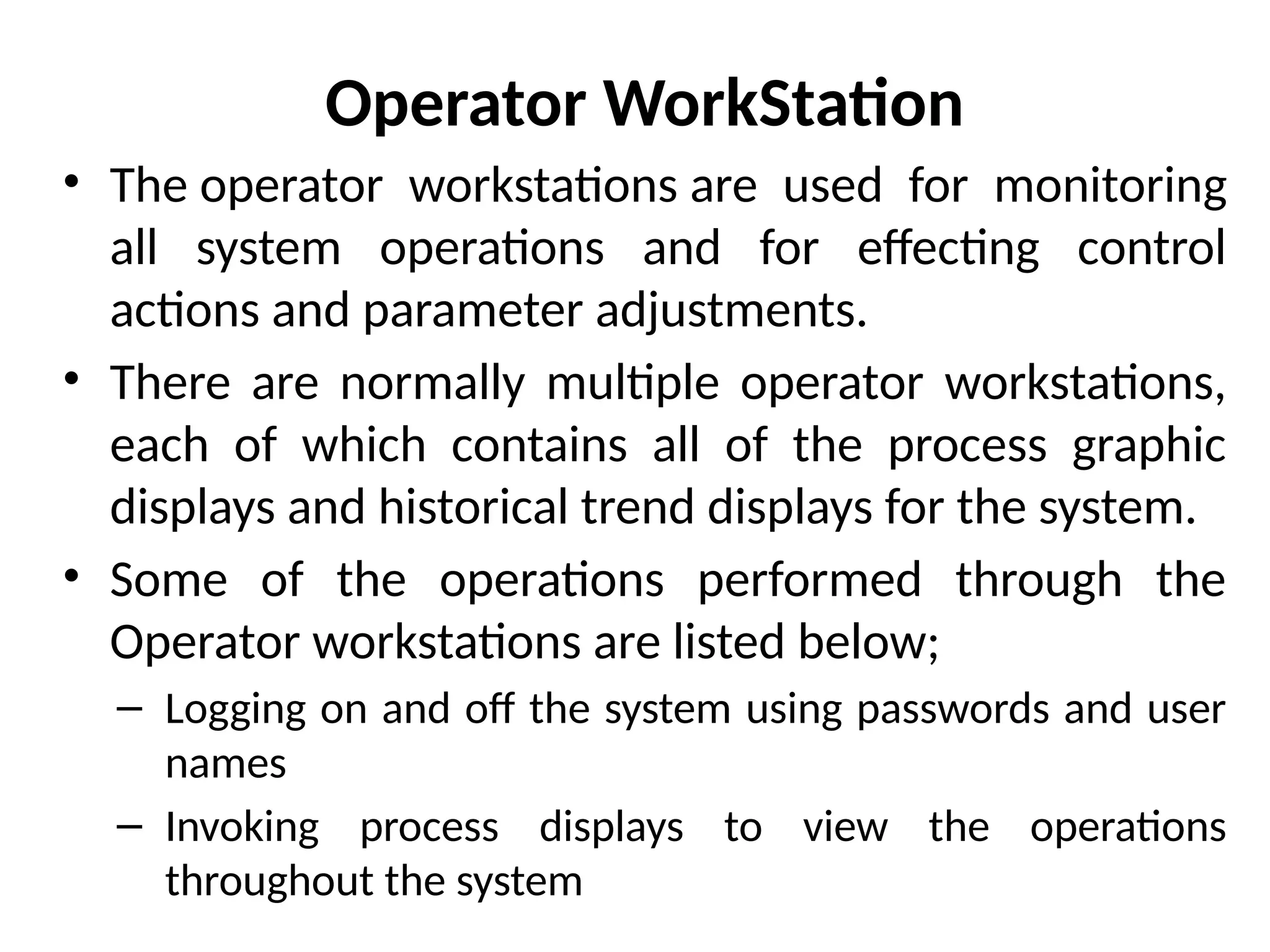 Operator WorkStation

• The operator workstations are used for monitoring all system operations and for effecting control actions and parameter adjustments.

• There are normally multiple operator workstations, each of which contains all of the process graphic displays and historical trend displays for the system.

• Some of the operations performed through the Operator workstations are listed below;

– Logging on and off the system using passwords and user names

– Invoking process displays to view the operations throughout the system